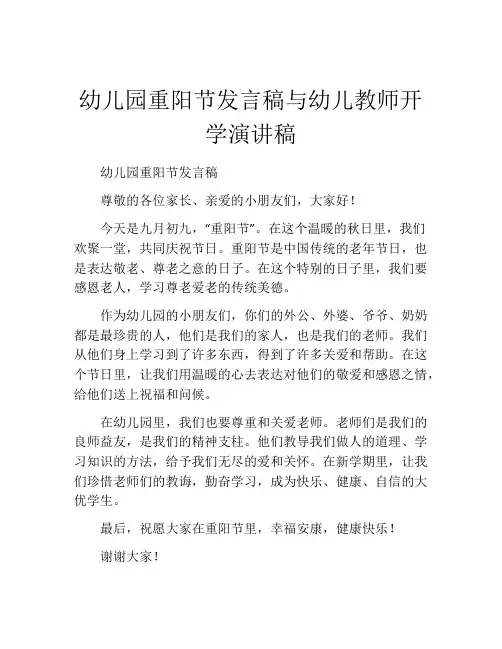 幼儿园重阳节发言稿与幼儿教师开学演讲稿

幼儿园重阳节发言稿

尊敬的各位家长、亲爱的小朋友们，大家好！

今天是九月初九，“重阳节”。在这个温暖的秋日里，我们欢聚一堂，共同庆祝节日。重阳节是中国传统的老年节日，也是表达敬老、尊老之意的日子。在这个特别的日子里，我们要感恩老人，学习尊老爱老的传统美德。

作为幼儿园的小朋友们，你们的外公、外婆、爷爷、奶奶都是最珍贵的人，他们是我们的家人，也是我们的老师。我们从他们身上学习到了许多东西，得到了许多关爱和帮助。在这个节日里，让我们用温暖的心去表达对他们的敬爱和感恩之情，给他们送上祝福和问候。

在幼儿园里，我们也要尊重和关爱老师。老师们是我们的良师益友，是我们的精神支柱。他们教导我们做人的道理、学习知识的方法，给予我们无尽的爱和关怀。在新学期里，让我们珍惜老师们的教诲，勤奋学习，成为快乐、健康、自信的大优学生。

最后，祝愿大家在重阳节里，幸福安康，健康快乐！

谢谢大家！